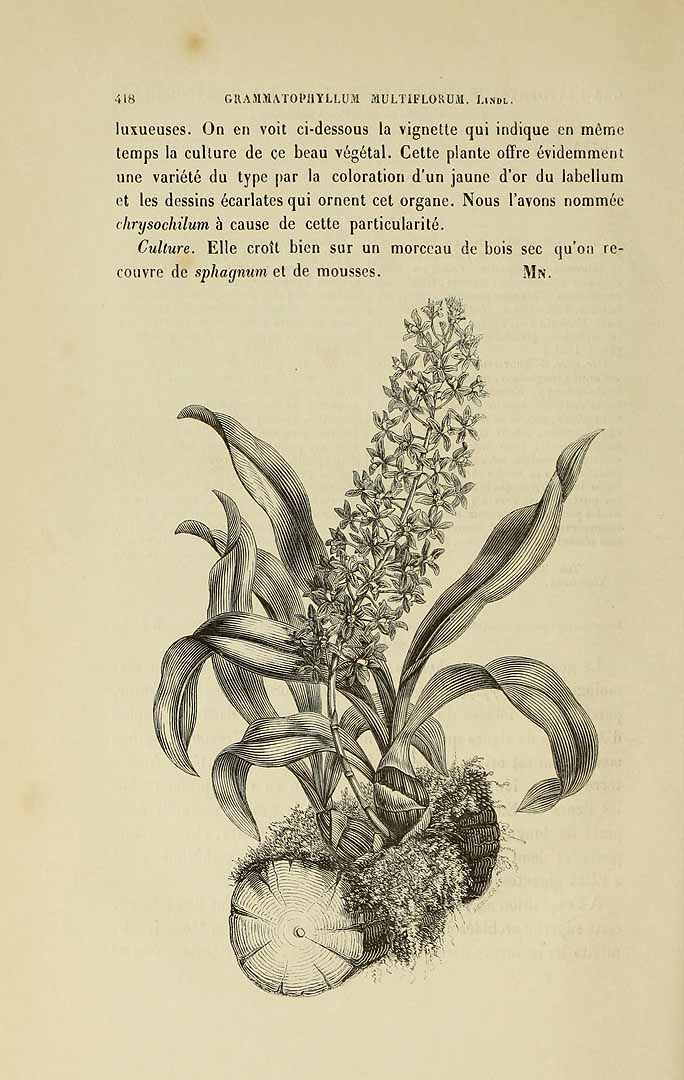 418 GRAMMATOPHYLLUM MULTIFLORUM. Lindl.

luxueuses. On en voit ci-dessous la vignette qui indique en même temps la culture de ce beau végétal. Cette plante offre évidemment une variété du type par la coloration d'un jaune d'or du labellum et les dessins écarlates qui ornent cet organe. Nous l'avons nommée chrysochilum à cause de cette particularité.

Culture. Elle croît bien sur un morceau de bois sec qu'on recouvre de sphagnum et de mousses. Mn.